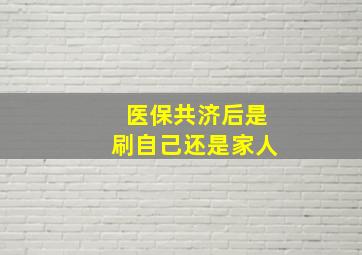 医保共济后是
刷自己还是家人